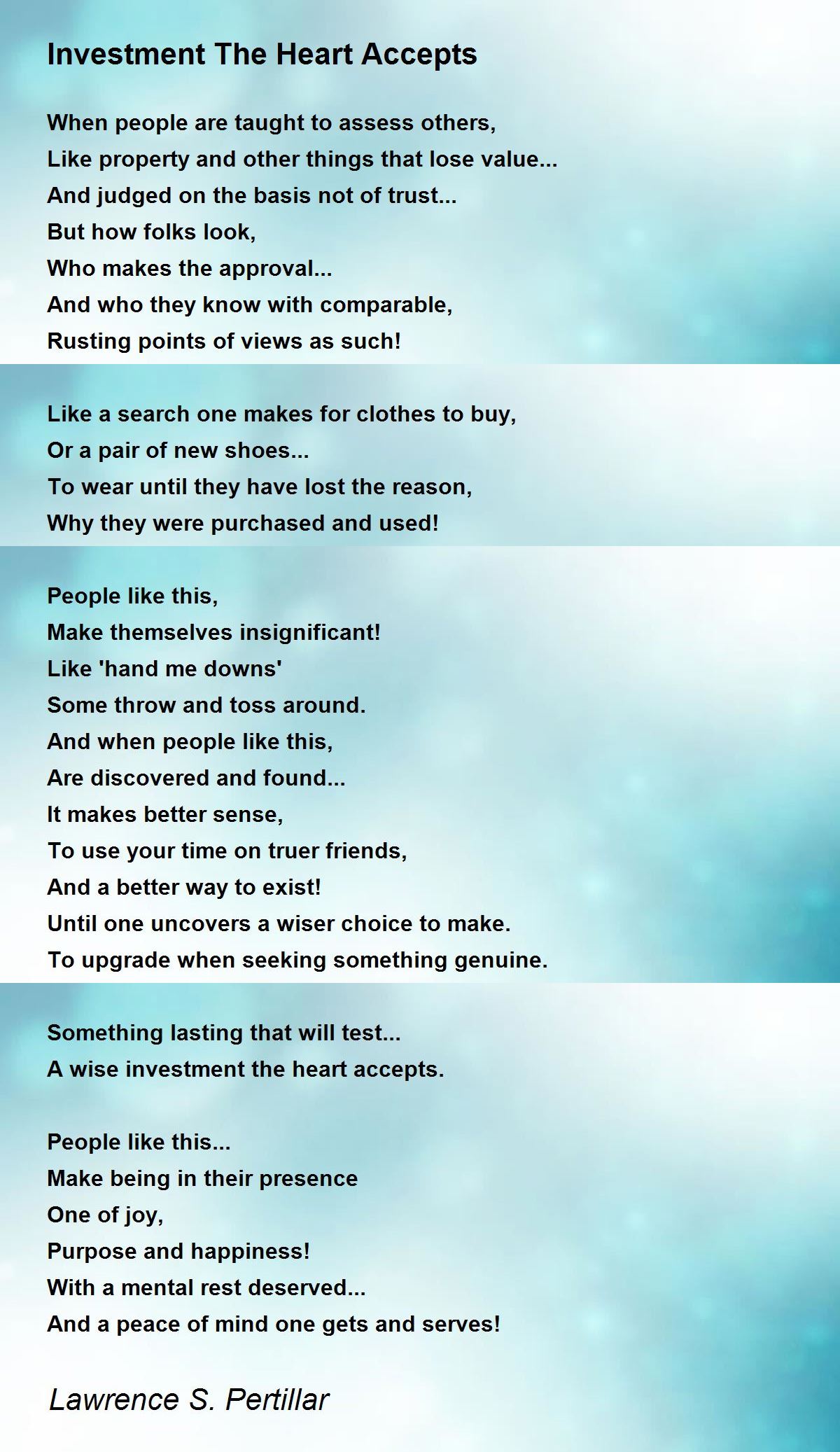 Investment The Heart Accepts

When people are taught to assess others,
Like property and other things that lose value...
And judged on the basis not of trust...
But how folks look,
Who makes the approval...
And who they know with comparable,
Rusting points of views as such!

Like a search one makes for clothes to buy,
Or a pair of new shoes...
To wear until they have lost the reason,
Why they were purchased and used!

People like this,
Make themselves insignificant!
Like 'hand me downs'
Some throw and toss around.
And when people like this,
Are discovered and found...
It makes better sense,
To use your time on truer friends,
And a better way to exist!
Until one uncovers a wiser choice to make.
To upgrade when seeking something genuine.

Something lasting that will test...
A wise investment the heart accepts.

People like this...
Make being in their presence
One of joy,
Purpose and happiness!
With a mental rest deserved...
And a peace of mind one gets and serves!

Lawrence S. Pertillar